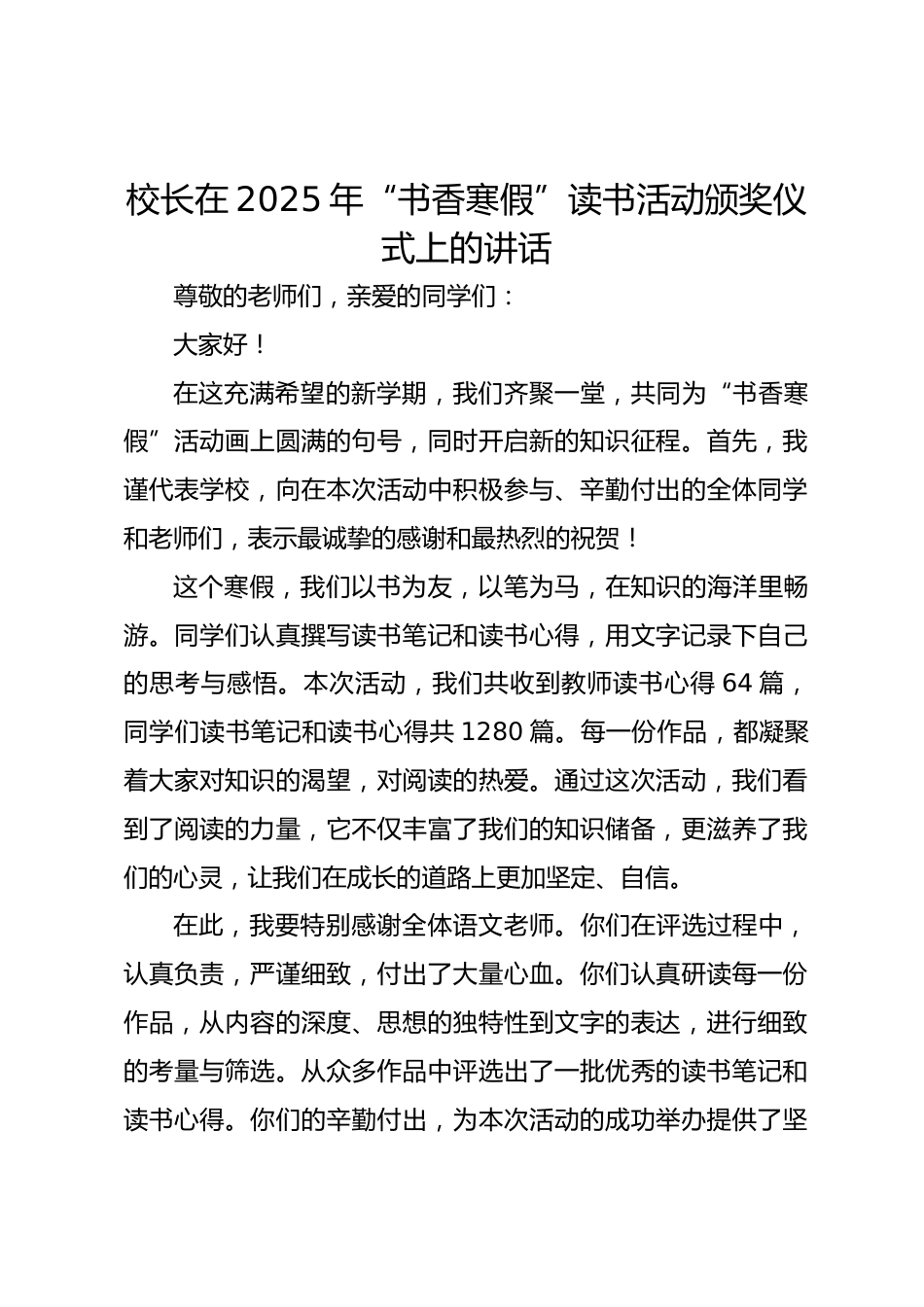 校长在2025年“书香寒假”读书活动颁奖仪式上的讲话

尊敬的老师们，亲爱的同学们：

大家好！

在这充满希望的新学期，我们齐聚一堂，共同为“书香寒假”活动画上圆满的句号，同时开启新的知识征程。首先，我谨代表学校，向在本次活动中积极参与、辛勤付出的全体同学和老师们，表示最诚挚的感谢和最热烈的祝贺！

这个寒假，我们以书为友，以笔为马，在知识的海洋里畅游。同学们认真撰写读书笔记和读书心得，用文字记录下自己的思考与感悟。本次活动，我们共收到教师读书心得64篇，同学们读书笔记和读书心得共1280篇。每一份作品，都凝聚着大家对知识的渴望，对阅读的热爱。通过这次活动，我们看到了阅读的力量，它不仅丰富了我们的知识储备，更滋养了我们的心灵，让我们在成长的道路上更加坚定、自信。

在此，我要特别感谢全体语文老师。你们在评选过程中，认真负责，严谨细致，付出了大量心血。你们认真研读每一份作品，从内容的深度、思想的独特性到文字的表达，进行细致的考量与筛选。从众多作品中评选出了一批优秀的读书笔记和读书心得。你们的辛勤付出，为本次活动的成功举办提供了坚